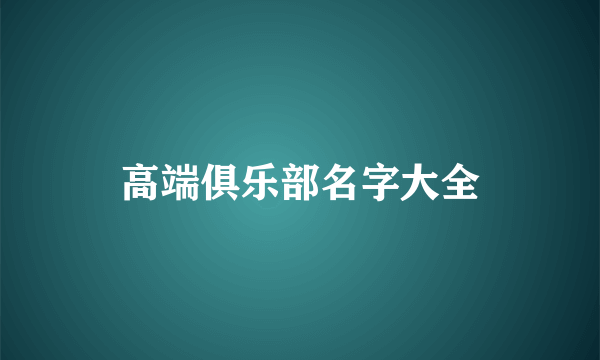 高端俱乐部名字大全